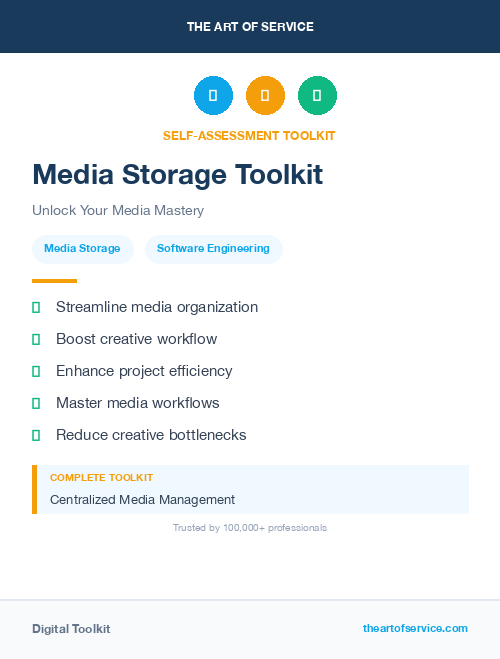 THE ART OF SERVICE

SELF-ASSESSMENT TOOLKIT

Media Storage Toolkit

Unlock Your Media Mastery

Media Storage

Software Engineering

Streamline media organization

Boost creative workflow

Enhance project efficiency

Master media workflows

Reduce creative bottlenecks

COMPLETE TOOLKIT

Centralized Media Management

Trusted by 100,000+ professionals

Digital Toolkit

theartofservice.com